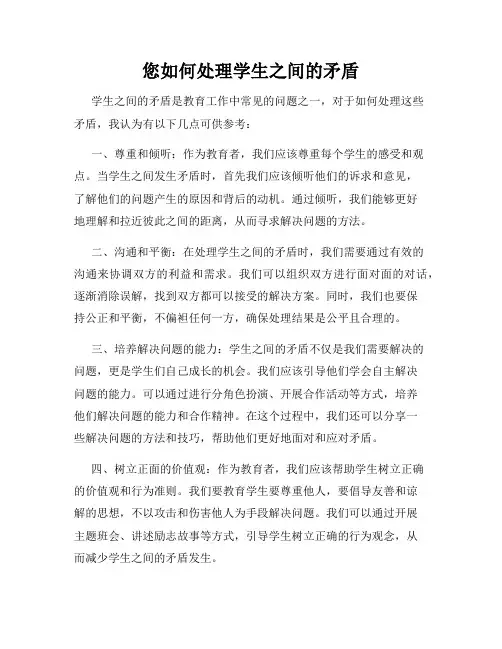 您如何处理学生之间的矛盾

学生之间的矛盾是教育工作中常见的问题之一，对于如何处理这些矛盾，我认为有以下几点可供参考：

一、尊重和倾听：作为教育者，我们应该尊重每个学生的感受和观点。当学生之间发生矛盾时，首先我们应该倾听他们的诉求和意见，了解他们的问题产生的原因和背后的动机。通过倾听，我们能够更好地理解和拉近彼此之间的距离，从而寻求解决问题的方法。

二、沟通和平衡：在处理学生之间的矛盾时，我们需要通过有效的沟通来协调双方的利益和需求。我们可以组织双方进行面对面的对话，逐渐消除误解，找到双方都可以接受的解决方案。同时，我们也要保持公正和平衡，不偏袒任何一方，确保处理结果是公平且合理的。

三、培养解决问题的能力：学生之间的矛盾不仅是我们需要解决的问题，更是学生们自己成长的机会。我们应该引导他们学会自主解决问题的能力。可以通过进行分角色扮演、开展合作活动等方式，培养他们解决问题的能力和合作精神。在这个过程中，我们还可以分享一些解决问题的方法和技巧，帮助他们更好地面对和应对矛盾。

四、树立正面的价值观：作为教育者，我们应该帮助学生树立正确的价值观和行为准则。我们要教育学生要尊重他人，要倡导友善和谅解的思想，不以攻击和伤害他人为手段解决问题。我们可以通过开展主题班会、讲述励志故事等方式，引导学生树立正确的行为观念，从而减少学生之间的矛盾发生。